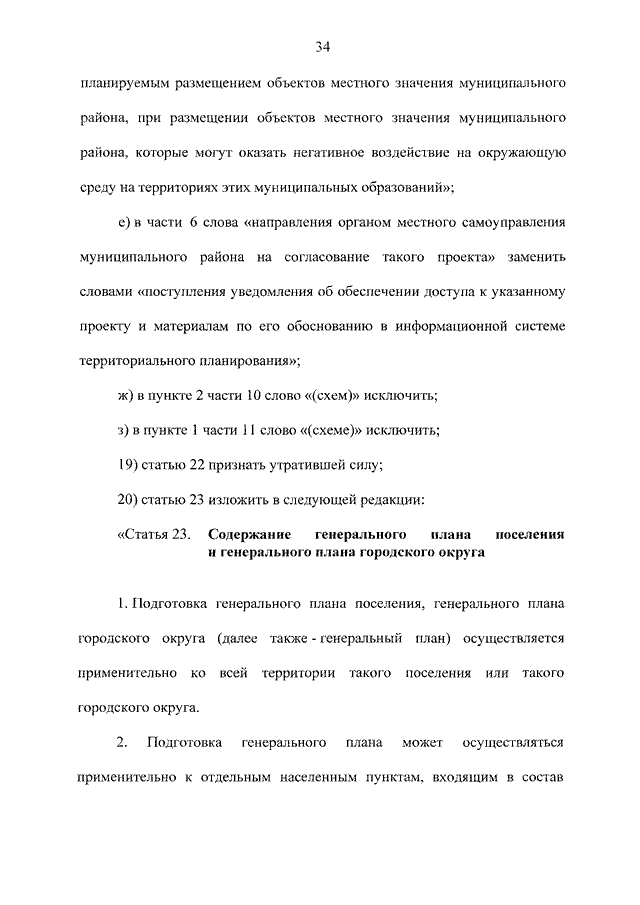 34

планируемым размещением объектов местного значения муниципального района, при размещении объектов местного значения муниципального района, которые могут оказать негативное воздействие на окружающую среду на территориях этих муниципальных образований»;

е) в части 6 слова «направления органом местного самоуправления муниципального района на согласование такого проекта» заменить словами «поступления уведомления об обеспечении доступа к указанному проекту и материалам по его обоснованию в информационной системе территориального планирования»;

ж) в пункте 2 части 10 слово «(схем)» исключить;

з) в пункте 1 части 11 слово «(схеме)» исключить;

19) статью 22 признать утратившей силу;

20) статью 23 изложить в следующей редакции:

«Статья 23. Содержание генерального плана поселения и генерального плана городского округа

1. Подготовка генерального плана поселения, генерального плана городского округа (далее также - генеральный план) осуществляется применительно ко всей территории такого поселения или такого городского округа.

2. Подготовка генерального плана может осуществляться применительно к отдельным населенным пунктам, входящим в состав